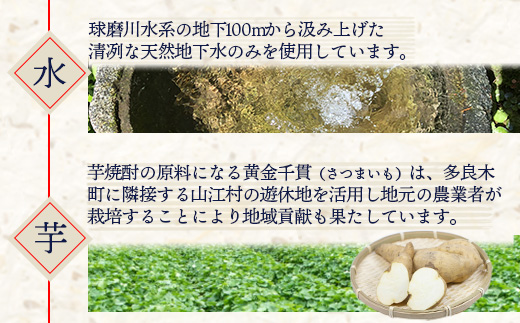 水

球磨川水系の地下100mから汲み上げた清冽な天然地下水のみを使用しています。

芋

芋焼酎の原料になる黄金千貫（さつまいも）は、多良木町に隣接する山江村の遊休地を活用し地元の農業者が栽培することにより地域貢献も果たしています。